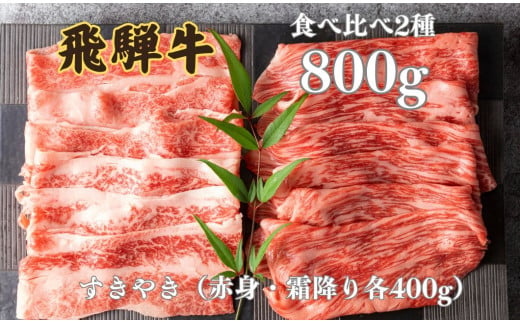 飛騨牛

食べ比べ2種

800g

すきやき（赤身・霜降り各400g）